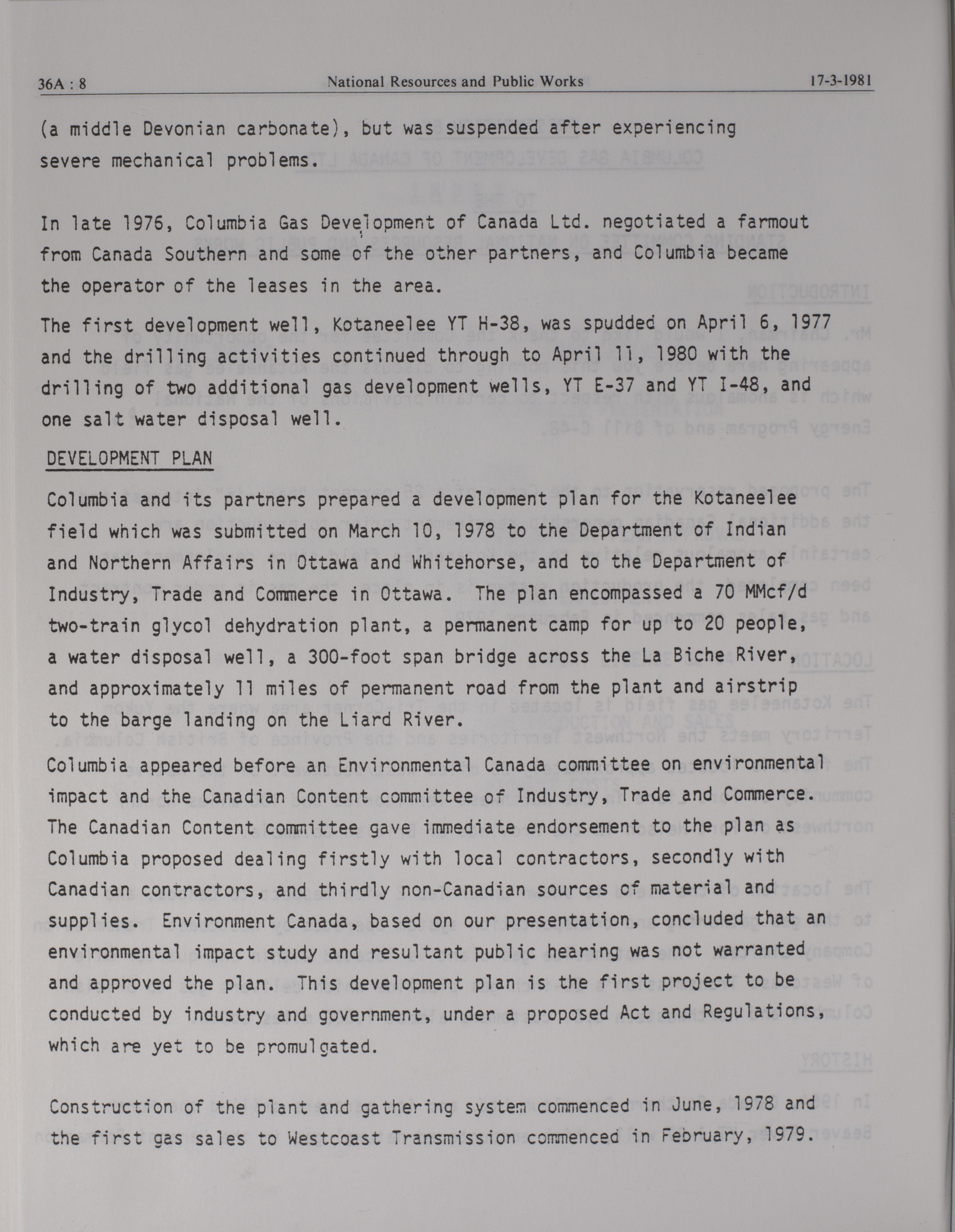 36A : 8 National Resources and Public Works 17-3-1981

(a middle Devonian carbonate), but was suspended after experiencing severe mechanical problems.

In late 1976, Columbia Gas Development of Canada Ltd. negotiated a farmout from Canada Southern and some of the other partners, and Columbia became the operator of the leases in the area.

The first development well, Kotaneelee YT H-38, was spudded on April 6, 1977 and the drilling activities continued through to April 11, 1980 with the drilling of two additional gas development wells, YT E-37 and YT I-48, and one salt water disposal well.

DEVELOPMENT PLAN

Columbia and its partners prepared a development plan for the Kotaneelee field which was submitted on March 10, 1978 to the Department of Indian and Northern Affairs in Ottawa and Whitehorse, and to the Department of Industry, Trade and Commerce in Ottawa. The plan encompassed a 70 MMcf/d two-train glycol dehydration plant, a permanent camp for up to 20 people, a water disposal well, a 300-foot span bridge across the La Biche River, and approximately 11 miles of permanent road from the plant and airstrip to the barge landing on the Liard River.

Columbia appeared before an Environmental Canada committee on environmental impact and the Canadian Content committee of Industry, Trade and Commerce. The Canadian Content committee gave immediate endorsement to the plan as Columbia proposed dealing firstly with local contractors, secondly with Canadian contractors, and thirdly non-Canadian sources of material and supplies. Environment Canada, based on our presentation, concluded that an environmental impact study and resultant public hearing was not warranted and approved the plan. This development plan is the first project to be conducted by industry and government, under a proposed Act and Regulations, which are yet to be promulgated.

Construction of the plant and gathering system commenced in June, 1978 and the first gas sales to Westcoast Transmission commenced in February, 1979.